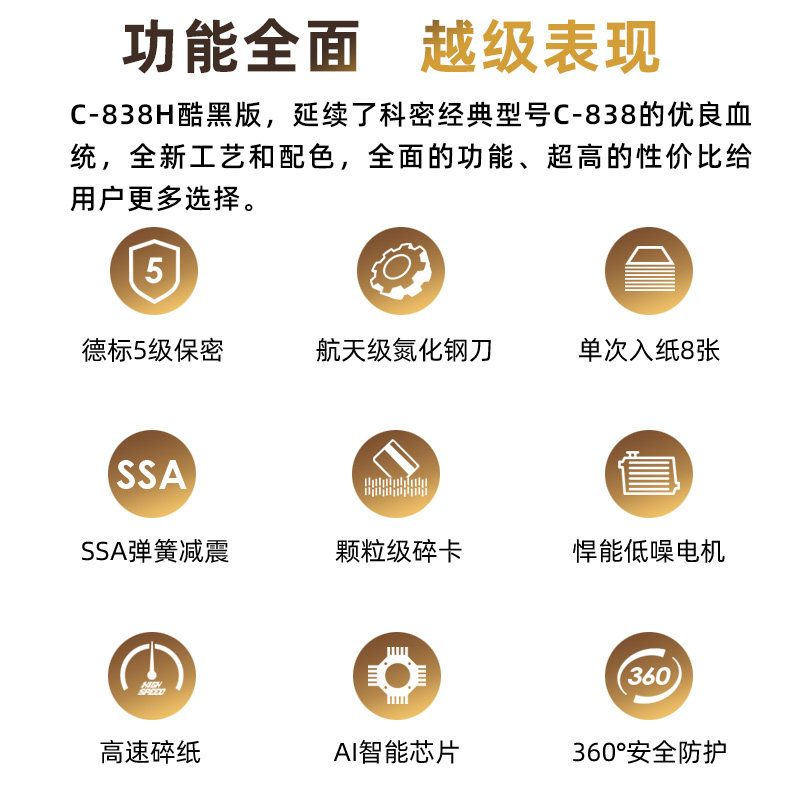 功能全面 越级表现

C-838H酷黑版，延续了科密经典型号C-838的优良血统，全新工艺和配色，全面的功能、超高的性价比给用户更多选择。

5

德标5级保密

航天级氮化钢刀

单次入纸8张

SSA

SSA弹簧减震

颗粒级碎卡

悍能低噪电机

HIGH SPEED

高速碎纸

AI智能芯片

360

360°安全防护